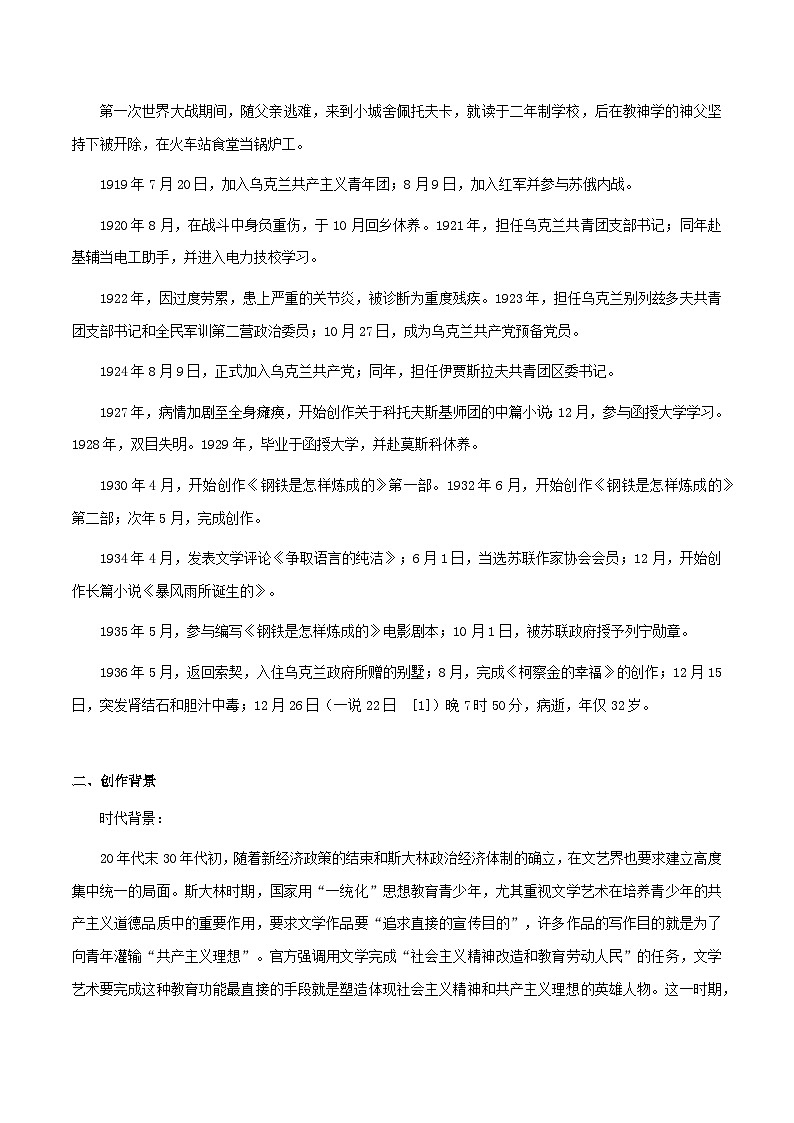 第一次世界大战期间，随父亲逃难，来到小城舍佩托夫卡，就读于二年制学校，后在教神学的神父坚持下被开除，在火车站食堂当锅炉工。

1919年7月20日，加入乌克兰共产主义青年团；8月9日，加入红军并参与苏俄内战。

1920年8月，在战斗中身负重伤，于10月回乡休养。1921年，担任乌克兰共青团支部书记；同年赴基辅当电工助手，并进入电力技校学习。

1922年，因过度劳累，患上严重的关节炎，被诊断为重度残疾。1923年，担任乌克兰别列兹多夫共青团支部书记和全民军训第二营政治委员；10月27日，成为乌克兰共产党预备党员。

1924年8月9日，正式加入乌克兰共产党；同年，担任伊贾斯拉夫共青团区委书记。

1927年，病情加剧至全身瘫痪，开始创作关于科托夫斯基师团的中篇小说；12月，参与函授大学学习。1928年，双目失明。1929年，毕业于函授大学，并赴莫斯科休养。

1930年4月，开始创作《钢铁是怎样炼成的》第一部。1932年6月，开始创作《钢铁是怎样炼成的》第二部；次年5月，完成创作。

1934年4月，发表文学评论《争取语言的纯洁》；6月1日，当选苏联作家协会会员；12月，开始创作长篇小说《暴风雨所诞生的》。

1935年5月，参与编写《钢铁是怎样炼成的》电影剧本；10月1日，被苏联政府授予列宁勋章。

1936年5月，返回索契，入住乌克兰政府所赠的别墅；8月，完成《柯察金的幸福》的创作；12月15日，突发肾结石和胆汁中毒；12月26日（一说22日 [1]）晚7时50分，病逝，年仅32岁。

二、创作背景

时代背景：

20年代末30年代初，随着新经济政策的结束和斯大林政治经济体制的确立，在文艺界也要求建立高度集中统一的局面。斯大林时期，国家用“一统化”思想教育青少年，尤其重视文学艺术在培养青少年的共产主义道德品质中的重要作用，要求文学作品要“追求直接的宣传目的”，许多作品的写作目的就是为了向青年灌输“共产主义理想”。官方强调用文学完成“社会主义精神改造和教育劳动人民”的任务，文学艺术要完成这种教育功能最直接的手段就是塑造体现社会主义精神和共产主义理想的英雄人物。这一时期，